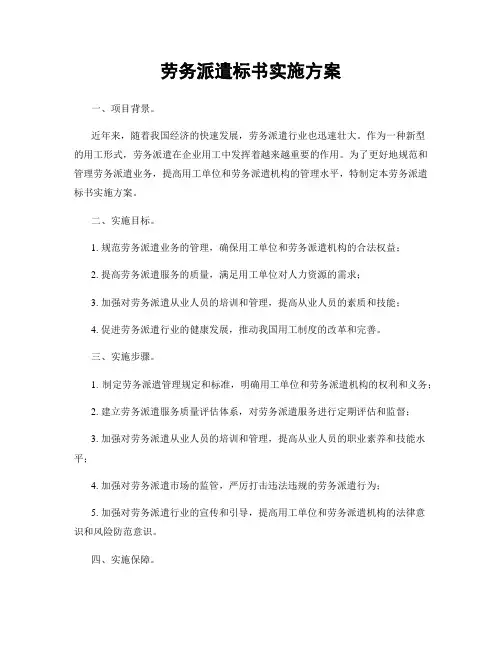 劳务派遣标书实施方案

一、项目背景。

近年来，随着我国经济的快速发展，劳务派遣行业也迅速壮大。作为一种新型的用工形式，劳务派遣在企业用工中发挥着越来越重要的作用。为了更好地规范和管理劳务派遣业务，提高用工单位和劳务派遣机构的管理水平，特制定本劳务派遣标书实施方案。

二、实施目标。

1. 规范劳务派遣业务的管理，确保用工单位和劳务派遣机构的合法权益；

2. 提高劳务派遣服务的质量，满足用工单位对人力资源的需求；

3. 加强对劳务派遣从业人员的培训和管理，提高从业人员的素质和技能；

4. 促进劳务派遣行业的健康发展，推动我国用工制度的改革和完善。

三、实施步骤。

1. 制定劳务派遣管理规定和标准，明确用工单位和劳务派遣机构的权利和义务；

2. 建立劳务派遣服务质量评估体系，对劳务派遣服务进行定期评估和监督；

3. 加强对劳务派遣从业人员的培训和管理，提高从业人员的职业素养和技能水平；

4. 加强对劳务派遣市场的监管，严厉打击违法违规的劳务派遣行为；

5. 加强对劳务派遣行业的宣传和引导，提高用工单位和劳务派遣机构的法律意识和风险防范意识。

四、实施保障。